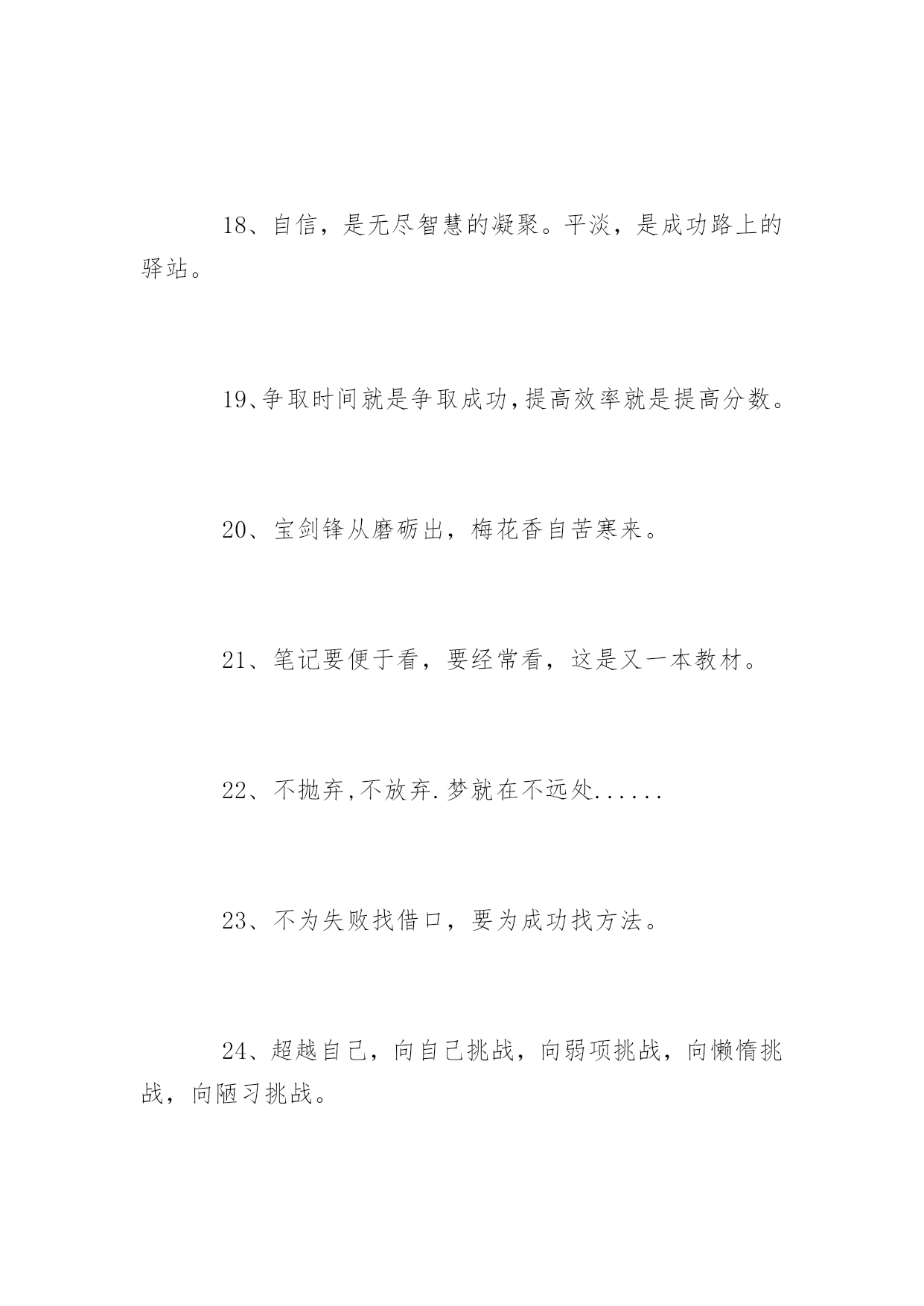 18、自信，是无尽智慧的凝聚。平淡，是成功路上的驿站。

19、争取时间就是争取成功,提高效率就是提高分数。

20、宝剑锋从磨砺出，梅花香自苦寒来。

21、笔记要便于看，要经常看，这是又一本教材。

22、不抛弃,不放弃.梦就在不远处......

23、不为失败找借口，要为成功找方法。

24、超越自己，向自己挑战，向弱项挑战，向懒惰挑战，向陋习挑战。